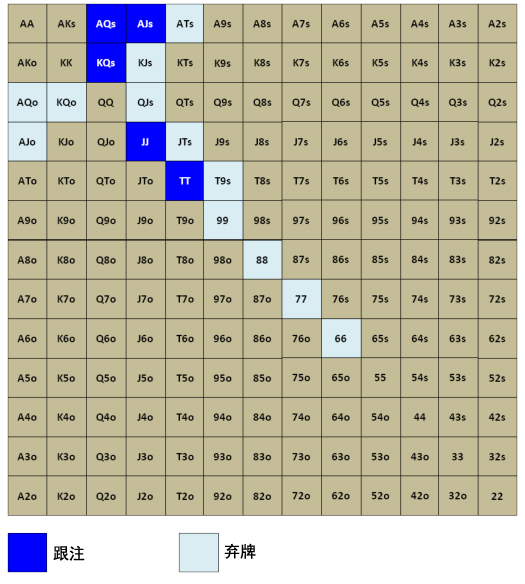 | AA | AKs | AQs | AJs | ATs | A9s | A8s | A7s | A6s | A5s | A4s | A3s | A2s |
|---|---|---|---|---|---|---|---|---|---|---|---|---|
| AKo | KK | KQs | KJs | KTs | K9s | K8s | K7s | K6s | K5s | K4s | K3s | K2s |
| AQo | KQo | QQ | QJs | QTs | Q9s | Q8s | Q7s | Q6s | Q5s | Q4s | Q3s | Q2s |
| AJo | KJo | QJo | JJ | JTs | J9s | J8s | J7s | J6s | J5s | J4s | J3s | J2s |
| ATo | KTo | QTo | JTo | TT | T9s | T8s | T7s | T6s | T5s | T4s | T3s | T2s |
| A9o | K9o | Q9o | J9o | T9o | 99 | 98s | 97s | 96s | 95s | 94s | 93s | 92s |
| A8o | K8o | Q8o | J8o | T8o | 98o | 88 | 87s | 86s | 85s | 84s | 83s | 82s |
| A7o | K7o | Q7o | J7o | T7o | 97o | 87o | 77 | 76s | 75s | 74s | 73s | 72s |
| A6o | K6o | Q6o | J6o | T6o | 96o | 86o | 76o | 66 | 65s | 64s | 63s | 62s |
| A5o | K5o | Q5o | J5o | T5o | 95o | 85o | 75o | 65o | 55 | 54s | 53s | 52s |
| A4o | K4o | Q4o | J4o | T4o | 94o | 84o | 74o | 64o | 54o | 44 | 43s | 42s |
| A3o | K3o | Q3o | J3o | T3o | 93o | 83o | 73o | 63o | 53o | 43o | 33 | 32s |
| A2o | K2o | Q2o | J2o | T2o | 92o | 82o | 72o | 62o | 52o | 42o | 32o | 22 |

跟注

弃牌